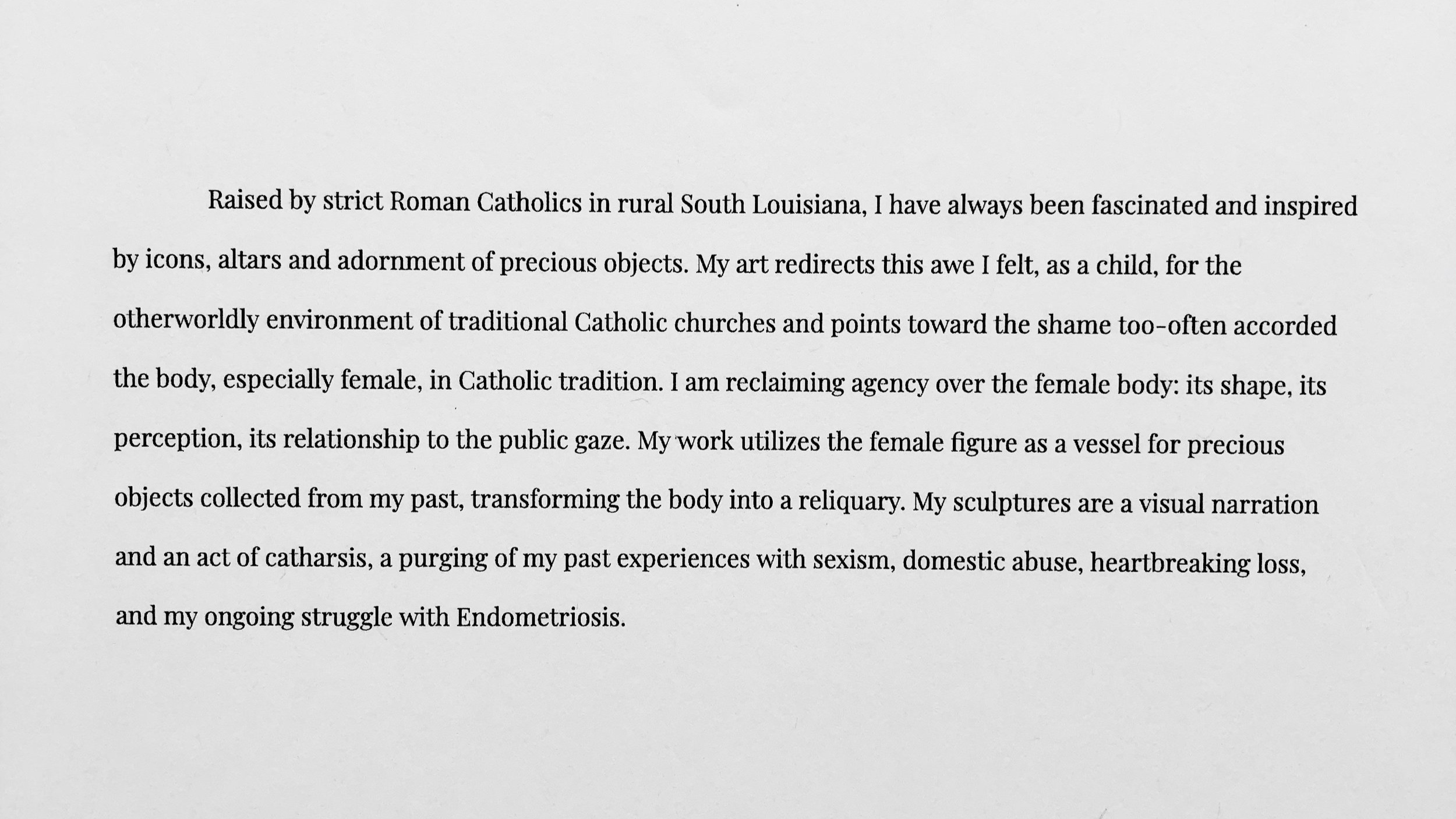 Raised by strict Roman Catholics in rural South Louisiana, I have always been fascinated and inspired by icons, altars and adornment of precious objects. My art redirects this awe I felt, as a child, for the otherworldly environment of traditional Catholic churches and points toward the shame too-often accorded the body, especially female, in Catholic tradition. I am reclaiming agency over the female body: its shape, its perception, its relationship to the public gaze. My work utilizes the female figure as a vessel for precious objects collected from my past, transforming the body into a reliquary. My sculptures are a visual narration and an act of catharsis, a purging of my past experiences with sexism, domestic abuse, heartbreaking loss, and my ongoing struggle with Endometriosis.